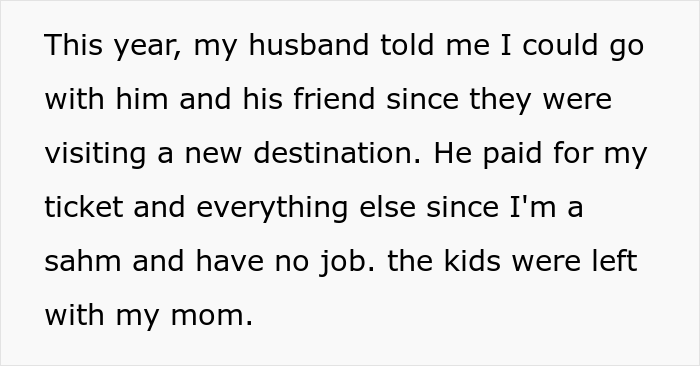 This year, my husband told me I could go with him and his friend since they were visiting a new destination. He paid for my ticket and everything else since I'm a sahm and have no job. the kids were left with my mom.